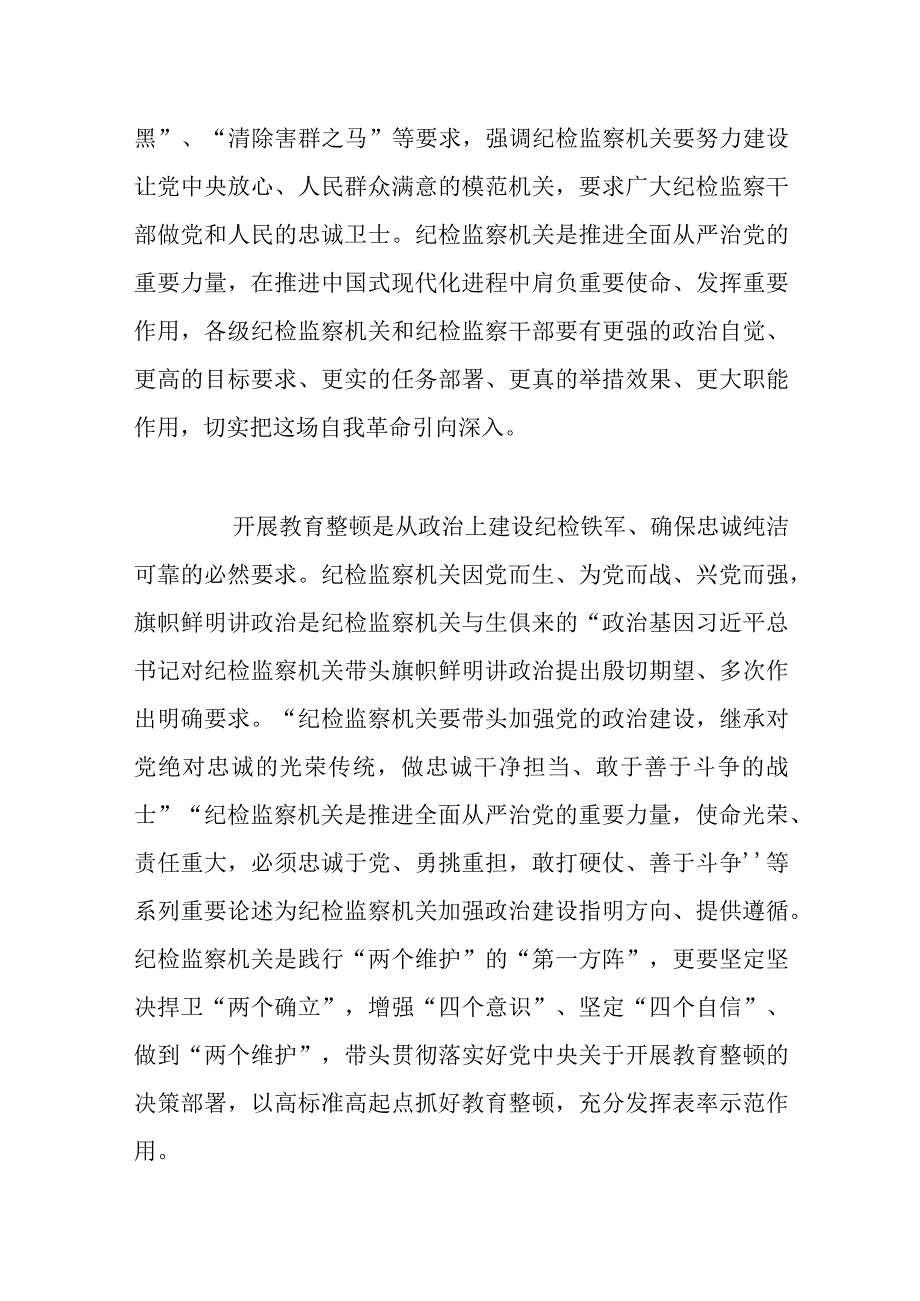 黑”、“清除害群之马”等要求，强调纪检监察机关要努力建设让党中央放心、人民群众满意的模范机关，要求广大纪检监察干部做党和人民的忠诚卫士。纪检监察机关是推进全面从严治党的重要力量，在推进中国式现代化进程中肩负重要使命、发挥重要作用，各级纪检监察机关和纪检监察干部要有更强的政治自觉、更高的目标要求、更实的任务部署、更真的举措效果、更大职能作用，切实把这场自我革命引向深入。

开展教育整顿是从政治上建设纪检铁军、确保忠诚纯洁可靠的必然要求。纪检监察机关因党而生、为党而战、兴党而强，旗帜鲜明讲政治是纪检监察机关与生俱来的“政治基因习近平总书记对纪检监察机关带头旗帜鲜明讲政治提出殷切期望、多次作出明确要求。“纪检监察机关要带头加强党的政治建设，继承对党绝对忠诚的光荣传统，做忠诚干净担当、敢于善于斗争的战士”“纪检监察机关是推进全面从严治党的重要力量，使命光荣、责任重大，必须忠诚于党、勇挑重担，敢打硬仗、善于斗争''等系列重要论述为纪检监察机关加强政治建设指明方向、提供遵循。纪检监察机关是践行“两个维护”的“第一方阵”，更要坚定坚决捍卫“两个确立”，增强“四个意识”、坚定“四个自信”、做到“两个维护”，带头贯彻落实好党中央关于开展教育整顿的决策部署，以高标准高起点抓好教育整顿，充分发挥表率示范作用。